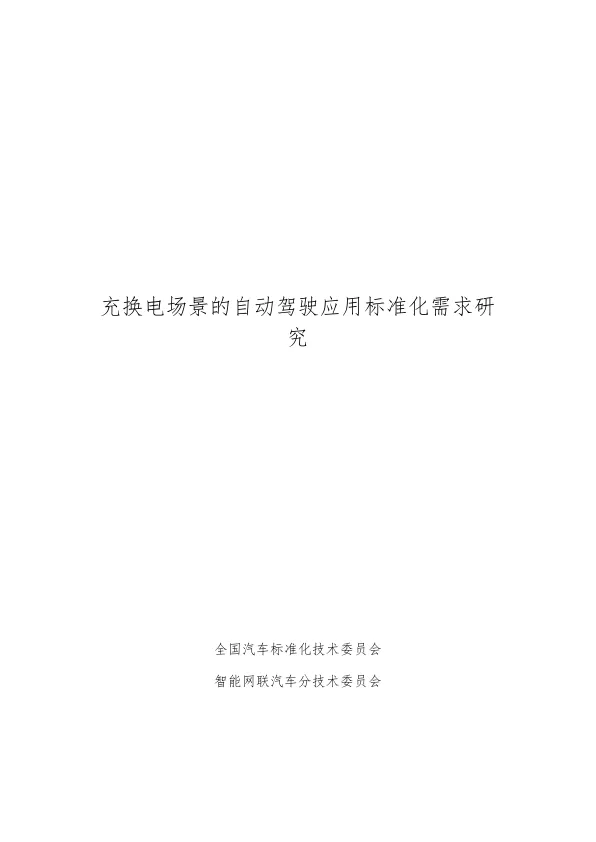 充换电场景的自动驾驶应用标准化需求研究

全国汽车标准化技术委员会

智能网联汽车分技术委员会